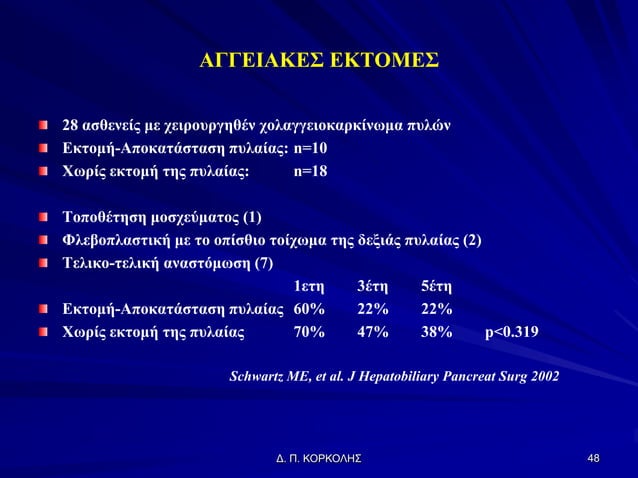 ΑΓΓΕΙΑΚΕΣ ΕΚΤΟΜΕΣ

28 ασθενείς με χειρουργηθέν χολαγγειοκαρκίνωμα πυλών
Εκτομή-Αποκατάσταση πυλαίας: n=10
Χωρίς εκτομή της πυλαίας: n=18

Τοποθέτηση μοσχεύματος (1)
Φλεβοπλαστική με το οπίσθιο τοίχωμα της δεξιάς πυλαίας (2)
Τελικο-τελική αναστόμωση (7)

| | 1ετη | 3έτη | 5έτη | |
|---|---|---|---|---|
| Εκτομή-Αποκατάσταση πυλαίας | 60% | 22% | 22% | |
| Χωρίς εκτομή της πυλαίας | 70% | 47% | 38% | p<0.319 |

Schwartz ME, et al. J Hepatobiliary Pancreat Surg 2002

Δ. Π. ΚΟΡΚΟΛΗΣ

48